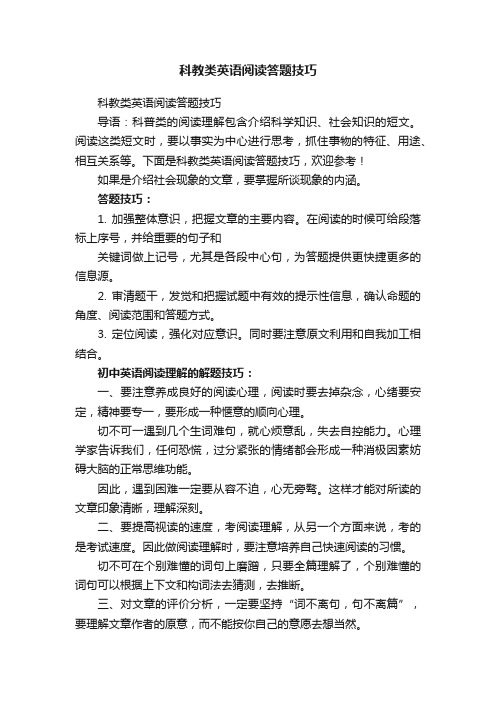 科教类英语阅读答题技巧

科教类英语阅读答题技巧

导语：科普类的阅读理解包含介绍科学知识、社会知识的短文。阅读这类短文时，要以事实为中心进行思考，抓住事物的特征、用途、相互关系等。下面是科教类英语阅读答题技巧，欢迎参考！

如果是介绍社会现象的文章，要掌握所谈现象的内涵。

答题技巧：

1. 加强整体意识，把握文章的主要内容。在阅读的时候可给段落标上序号，并给重要的句子和

关键词做上记号，尤其是各段中心句，为答题提供更快捷更多的信息源。

2. 审清题干，发觉和把握试题中有效的提示性信息，确认命题的角度、阅读范围和答题方式。

3. 定位阅读，强化对应意识。同时要注意原文利用和自我加工相结合。

初中英语阅读理解的解题技巧：

一、要注意养成良好的阅读心理，阅读时要去掉杂念，心绪要安定，精神要专一，要形成一种惬意的顺向心理。

切不可一遇到几个生词难句，就心烦意乱，失去自控能力。心理学家告诉我们，任何恐慌，过分紧张的情绪都会形成一种消极因素妨碍大脑的正常思维功能。

因此，遇到困难一定要从容不迫，心无旁骛。这样才能对所读的文章印象清晰，理解深刻。

二、要提高视读的速度，考阅读理解，从另一个方面来说，考的是考试速度。因此做阅读理解时，要注意培养自己快速阅读的习惯。

切不可在个别难懂的词句上磨蹭，只要全篇理解了，个别难懂的词句可以根据上下文和构词法去猜测，去推断。

三、对文章的评价分析，一定要坚持“词不离句，句不离篇”，要理解文章作者的原意，而不能按你自己的意愿去想当然。